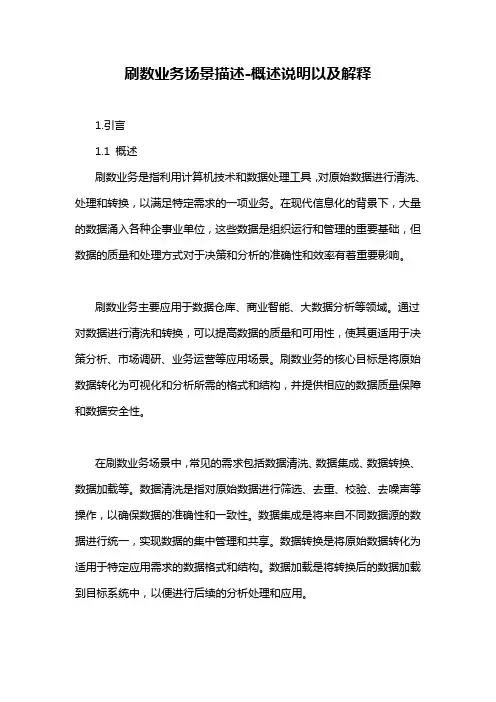 刷数业务场景描述-概述说明以及解释

1.引言

1.1 概述

刷数业务是指利用计算机技术和数据处理工具，对原始数据进行清洗、处理和转换，以满足特定需求的一项业务。在现代信息化的背景下，大量的数据涌入各种企事业单位，这些数据是组织运行和管理的重要基础，但数据的质量和处理方式对于决策和分析的准确性和效率有着重要影响。

刷数业务主要应用于数据仓库、商业智能、大数据分析等领域。通过对数据进行清洗和转换，可以提高数据的质量和可用性，使其更适用于决策分析、市场调研、业务运营等应用场景。刷数业务的核心目标是将原始数据转化为可视化和分析所需的格式和结构，并提供相应的数据质量保障和数据安全性。

在刷数业务场景中，常见的需求包括数据清洗、数据集成、数据转换、数据加载等。数据清洗是指对原始数据进行筛选、去重、校验、去噪声等操作，以确保数据的准确性和一致性。数据集成是将来自不同数据源的数据进行统一，实现数据的集中管理和共享。数据转换是将原始数据转化为适用于特定应用需求的数据格式和结构。数据加载是将转换后的数据加载到目标系统中，以便进行后续的分析处理和应用。